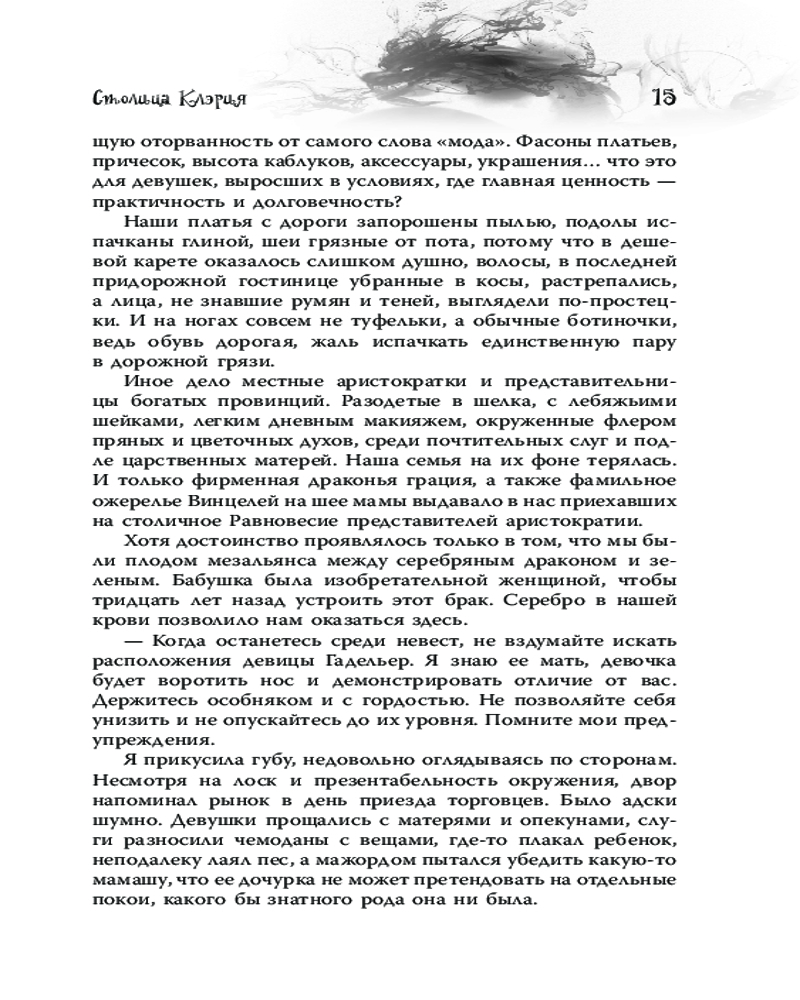 Столица Клэрия 15

щую оторванность от самого слова «мода». Фасоны платьев, причесок, высота каблуков, аксессуары, украшения… что это для девушек, выросших в условиях, где главная ценность — практичность и долговечность?

Наши платья с дороги запорошены пылью, подолы испачканы глиной, шеи грязные от пота, потому что в дешевой карете оказалось слишком душно, волосы, в последней придорожной гостинице убранные в косы, растрепались, а лица, не знавшие румян и теней, выглядели по-простецки. И на ногах совсем не туфельки, а обычные ботиночки, ведь обувь дорогая, жаль испачкать единственную пару в дорожной грязи.

Иное дело местные аристократки и представительницы богатых провинций. Разодетые в шелка, с лебяжьими шейками, легким дневным макияжем, окруженные флером пряных и цветочных духов, среди почтительных слуг и подле царственных матерей. Наша семья на их фоне терялась. И только фирменная драконья грация, а также фамильное ожерелье Винцелей на шее мамы выдавало в нас приехавших на столичное Равновесие представителей аристократии.

Хотя достоинство проявлялось только в том, что мы были плодом мезальянса между серебряным драконом и зеленым. Бабушка была изобретательной женщиной, чтобы тридцать лет назад устроить этот брак. Серебро в нашей крови позволило нам оказаться здесь.

— Когда останетесь среди невест, не вздумайте искать расположения девицы Гадельер. Я знаю ее мать, девочка будет воротить нос и демонстрировать отличие от вас. Держитесь особняком и с гордостью. Не позволяйте себя унизить и не опускайтесь до их уровня. Помните мои предупреждения.

Я прикусила губу, недовольно оглядываясь по сторонам. Несмотря на лоск и презентабельность окружения, двор напоминал рынок в день приезда торговцев. Было адски шумно. Девушки прощались с матерями и опекунами, слуги разносили чемоданы с вещами, где-то плакал ребенок, неподалеку лаял пес, а мажордом пытался убедить какую-то мамашу, что ее дочурка не может претендовать на отдельные покои, какого бы знатного рода она ни была.